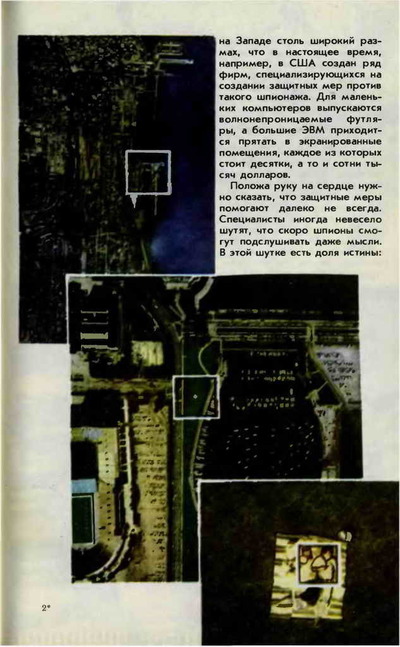 на Западе столь широкий размах, что в настоящее время, например, в США создан ряд фирм, специализирующихся на создании защитных мер против такого шпионажа. Для маленьких компьютеров выпускаются волнонепроницаемые футляры, а большие ЭВМ приходится прятать в экранированные помещения, каждое из которых стоит десятки, а то и сотни тысяч долларов.

Положа руку на сердце нужно сказать, что защитные меры помогают далеко не всегда. Специалисты иногда невесело шутят, что скоро шпионы смогут подслушивать даже мысли. В этой шутке есть доля истины:

2*